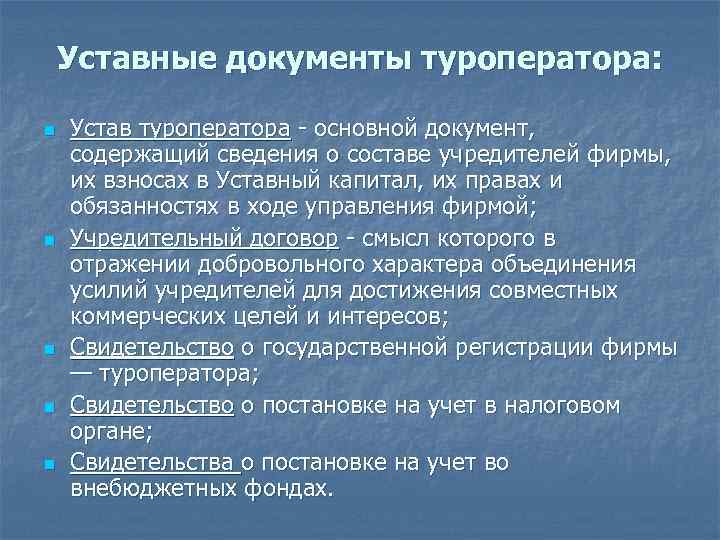 Уставные документы туроператора:

- Устав туроператора - основной документ, содержащий сведения о составе учредителей фирмы, их взносах в Уставный капитал, их правах и обязанностях в ходе управления фирмой;
- Учредительный договор - смысл которого в отражении добровольного характера объединения усилий учредителей для достижения совместных коммерческих целей и интересов;
- Свидетельство о государственной регистрации фирмы — туроператора;
- Свидетельство о постановке на учет в налоговом органе;
- Свидетельства о постановке на учет во внебюджетных фондах.